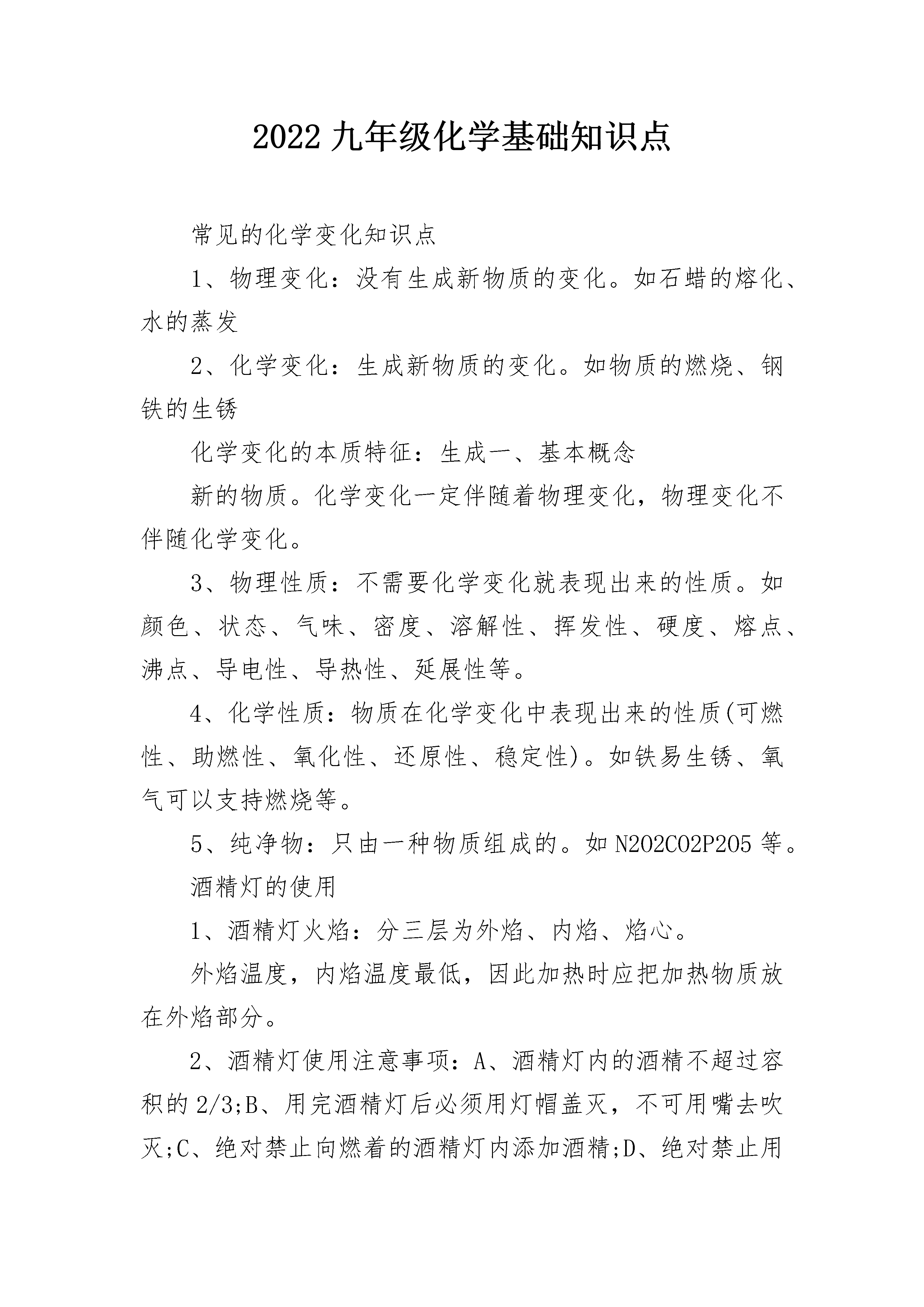 2022 九年级化学基础知识点

常见的化学变化知识点

1、物理变化：没有生成新物质的变化。如石蜡的熔化、水的蒸发

2、化学变化：生成新物质的变化。如物质的燃烧、钢铁的生锈

化学变化的本质特征：生成一、基本概念

新的物质。化学变化一定伴随着物理变化，物理变化不伴随化学变化。

3、物理性质：不需要化学变化就表现出来的性质。如颜色、状态、气味、密度、溶解性、挥发性、硬度、熔点、沸点、导电性、导热性、延展性等。

4、化学性质：物质在化学变化中表现出来的性质(可燃性、助燃性、氧化性、还原性、稳定性)。如铁易生锈、氧气可以支持燃烧等。

5、纯净物：只由一种物质组成的。如 N2O2CO2P2O5 等。

酒精灯的使用

1、酒精灯火焰：分三层为外焰、内焰、焰心。

外焰温度，内焰温度最低，因此加热时应把加热物质放在外焰部分。

2、酒精灯使用注意事项：A、酒精灯内的酒精不超过容积的 2/3;B、用完酒精灯后必须用灯帽盖灭，不可用嘴去吹灭;C、绝对禁止向燃着的酒精灯内添加酒精;D、绝对禁止用